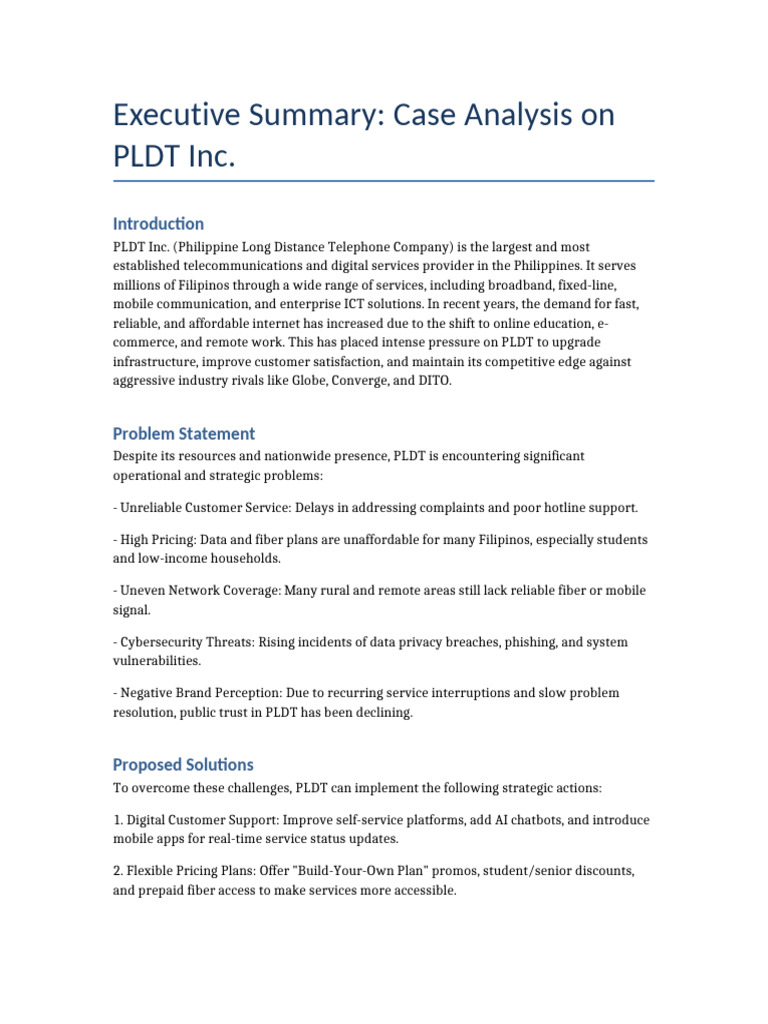 Executive Summary: Case Analysis on PLDT Inc.

Introduction

PLDT Inc. (Philippine Long Distance Telephone Company) is the largest and most established telecommunications and digital services provider in the Philippines. It serves millions of Filipinos through a wide range of services, including broadband, fixed-line, mobile communication, and enterprise ICT solutions. In recent years, the demand for fast, reliable, and affordable internet has increased due to the shift to online education, e-commerce, and remote work. This has placed intense pressure on PLDT to upgrade infrastructure, improve customer satisfaction, and maintain its competitive edge against aggressive industry rivals like Globe, Converge, and DITO.

Problem Statement

Despite its resources and nationwide presence, PLDT is encountering significant operational and strategic problems:

- Unreliable Customer Service: Delays in addressing complaints and poor hotline support.

- High Pricing: Data and fiber plans are unaffordable for many Filipinos, especially students and low-income households.

- Uneven Network Coverage: Many rural and remote areas still lack reliable fiber or mobile signal.

- Cybersecurity Threats: Rising incidents of data privacy breaches, phishing, and system vulnerabilities.

- Negative Brand Perception: Due to recurring service interruptions and slow problem resolution, public trust in PLDT has been declining.

Proposed Solutions

To overcome these challenges, PLDT can implement the following strategic actions:

1. Digital Customer Support: Improve self-service platforms, add AI chatbots, and introduce mobile apps for real-time service status updates.

2. Flexible Pricing Plans: Offer "Build-Your-Own Plan" promos, student/senior discounts, and prepaid fiber access to make services more accessible.